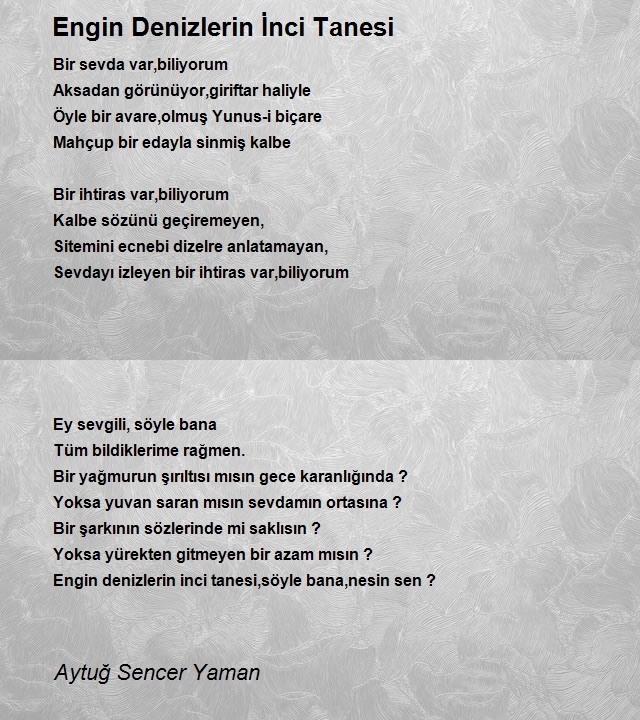 Engin Denizlerin İnci Tanesi

Bir sevda var,biliyorum
Aksadan görünüyor,giriftar haliyle
Öyle bir avare,olmuş Yunus-i biçare
Mahçup bir edayla sinmiş kalbe

Bir ihtiras var,biliyorum
Kalbe sözünü geçiremeyen,
Sitemini ecnebi dizelre anlatamayan,
Sevdayı izleyen bir ihtiras var,biliyorum

Ey sevgili, söyle bana
Tüm bildiklerime rağmen.
Bir yağmurun şırıltısı mısın gece karanlığında ?
Yoksa yuvan saran mısın sevdamın ortasına ?
Bir şarkının sözlerinde mi saklısın ?
Yoksa yürekten gitmeyen bir azam mısın ?
Engin denizlerin inci tanesi,söyle bana,nesin sen ?

Aytuğ Sencer Yaman